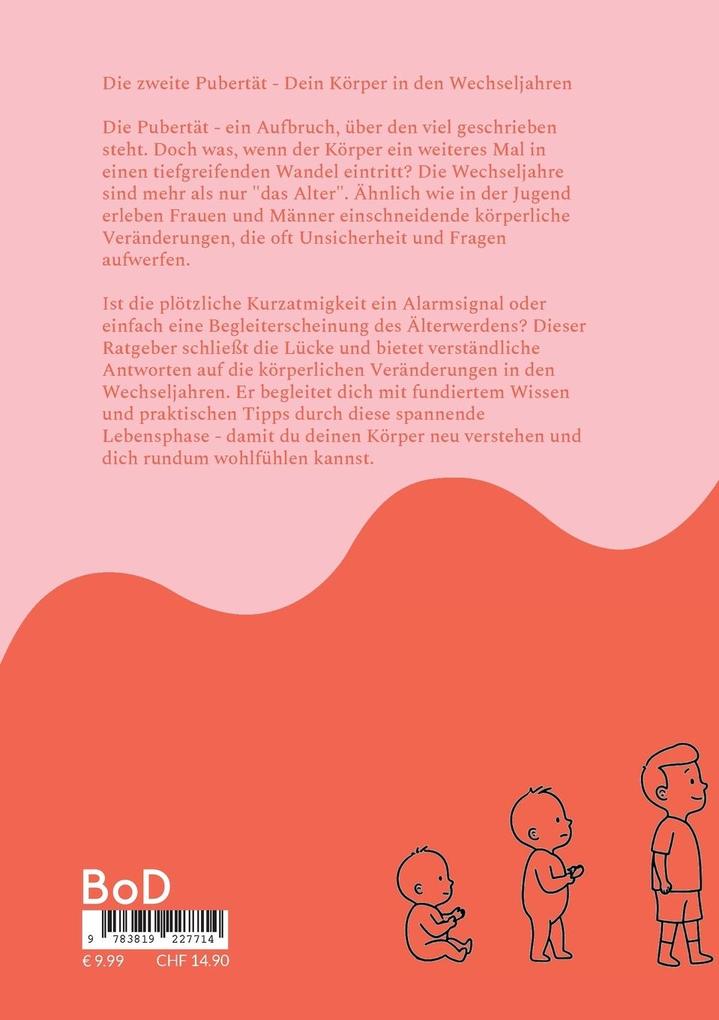 Die zweite Pubertät - Dein Körper in den Wechseljahren

Die Pubertät - ein Aufbruch, über den viel geschrieben steht. Doch was, wenn der Körper ein weiteres Mal in einen tiefgreifenden Wandel eintritt? Die Wechseljahre sind mehr als nur "das Alter". Ähnlich wie in der Jugend erleben Frauen und Männer einschneidende körperliche Veränderungen, die oft Unsicherheit und Fragen aufwerfen.

Ist die plötzliche Kurzatmigkeit ein Alarmsignal oder einfach eine Begleiterscheinung des Älterwerdens? Dieser Ratgeber schließt die Lücke und bietet verständliche Antworten auf die körperlichen Veränderungen in den Wechseljahren. Er begleitet dich mit fundiertem Wissen und praktischen Tipps durch diese spannende Lebensphase - damit du deinen Körper neu verstehen und dich rundum wohlfühlen kannst.

BoD

9 783819 227714

€ 9.99 CHF 14.90